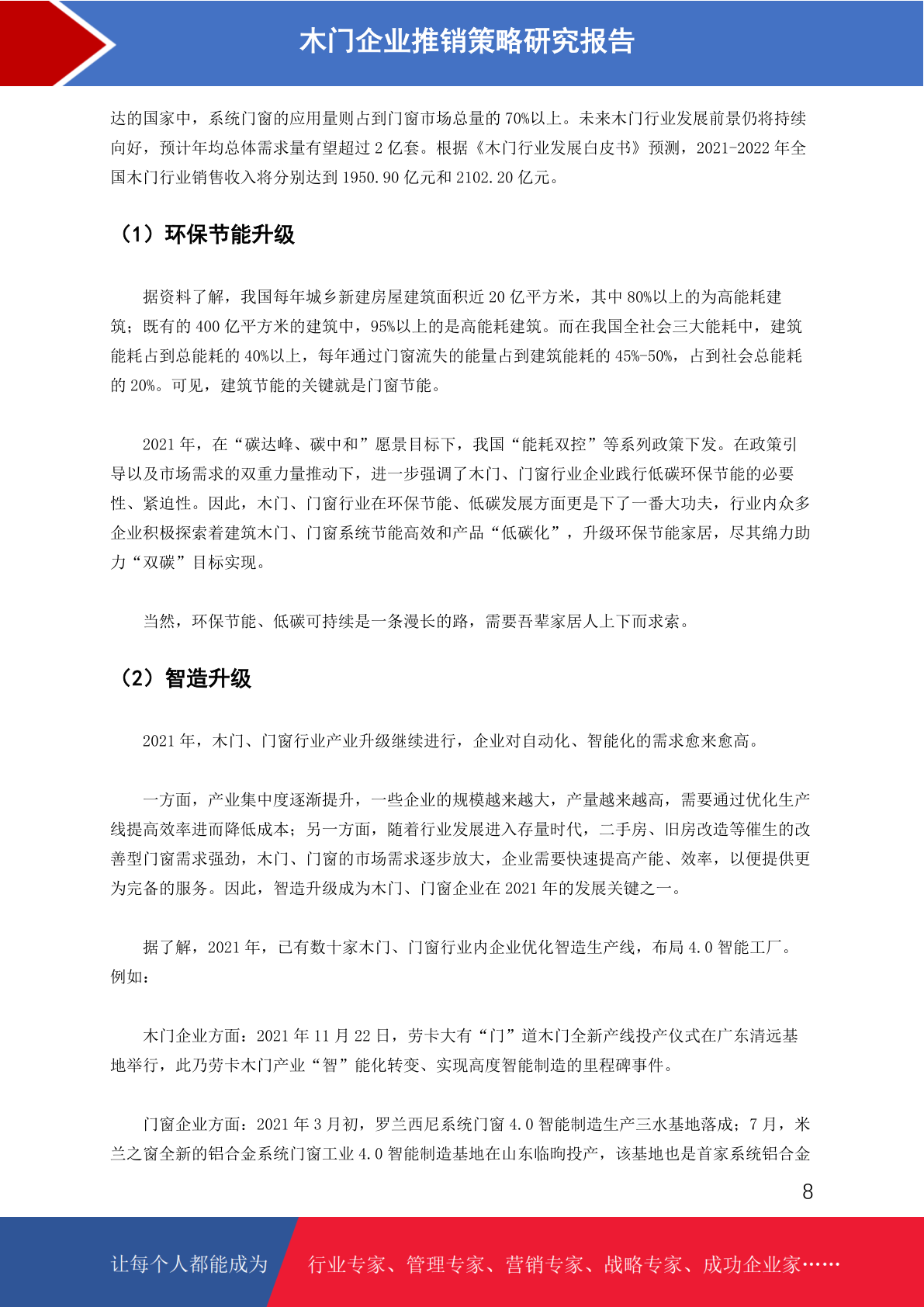 木门企业推销策略研究报告

达的国家中，系统门窗的应用量则占到门窗市场总量的 70%以上。未来木门行业发展前景仍将持续向好，预计年均总体需求量有望超过 2 亿套。根据《木门行业发展白皮书》预测，2021-2022 年全国木门行业销售收入将分别达到 1950.90 亿元和 2102.20 亿元。

（1）环保节能升级

据资料了解，我国每年城乡新建房屋建筑面积近 20 亿平方米，其中 80%以上的为高能耗建筑；既有的 400 亿平方米的建筑中，95%以上的是高能耗建筑。而在我国全社会三大能耗中，建筑能耗占到总能耗的 40%以上，每年通过门窗流失的能量占到建筑能耗的 45%-50%，占到社会总能耗的 20%。可见，建筑节能的关键就是门窗节能。

2021 年，在“碳达峰、碳中和”愿景目标下，我国“能耗双控”等系列政策下发。在政策引导以及市场需求的双重力量推动下，进一步强调了木门、门窗行业企业践行低碳环保节能的必要性、紧迫性。因此，木门、门窗行业在环保节能、低碳发展方面更是下了一番大功夫，行业内众多企业积极探索着建筑木门、门窗系统节能高效和产品“低碳化”，升级环保节能家居，尽其绵力助力“双碳”目标实现。

当然，环保节能、低碳可持续是一条漫长的路，需要吾辈家居人上下而求索。

（2）智造升级

2021 年，木门、门窗行业产业升级继续进行，企业对自动化、智能化的需求愈来愈高。

一方面，产业集中度逐渐提升，一些企业的规模越来越大，产量越来越高，需要通过优化生产线提高效率进而降低成本；另一方面，随着行业发展进入存量时代，二手房、旧房改造等催生的改善型门窗需求强劲，木门、门窗的市场需求逐步放大，企业需要快速提高产能、效率，以便提供更为完备的服务。因此，智造升级成为木门、门窗企业在 2021 年的发展关键之一。

据了解，2021 年，已有数十家木门、门窗行业内企业优化智造生产线，布局 4.0 智能工厂。例如：

木门企业方面：2021 年 11 月 22 日，劳卡大有“门”道木门全新产线投产仪式在广东清远基地举行，此乃劳卡木门产业“智”能化转变、实现高度智能制造的里程碑事件。

门窗企业方面：2021 年 3 月初，罗兰西尼系统门窗 4.0 智能制造生产三水基地落成；7 月，米兰之窗全新的铝合金系统门窗工业 4.0 智能制造基地在山东临朐投产，该基地也是首家系统铝合金

8

让每个人都能成为 行业专家、管理专家、营销专家、战略专家、成功企业家……